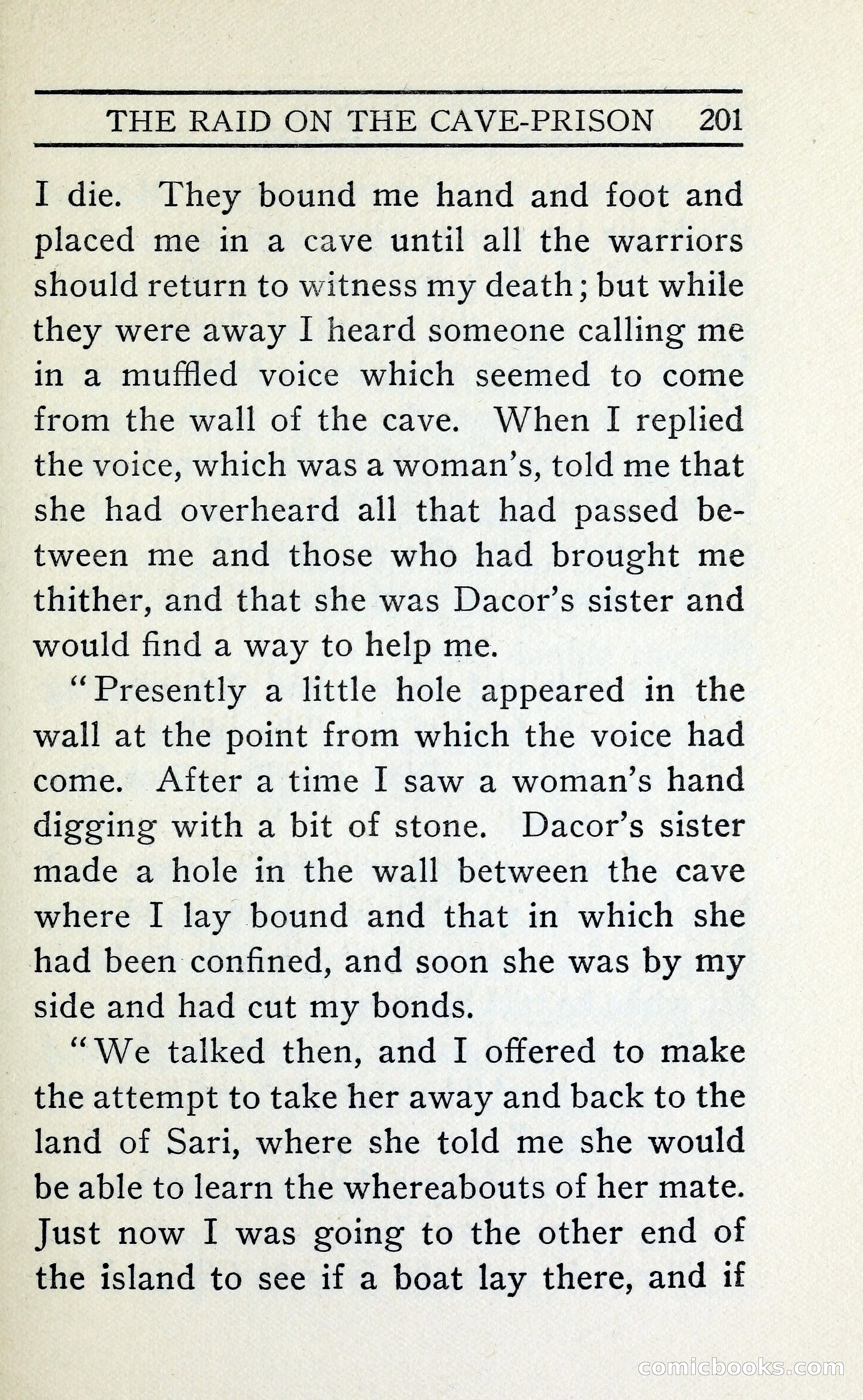 THE RAID ON THE CAVE-PRISON 201

I die. They bound me hand and foot and placed me in a cave until all the warriors should return to witness my death; but while they were away I heard someone calling me in a muffled voice which seemed to come from the wall of the cave. When I replied the voice, which was a woman's, told me that she had overheard all that had passed between me and those who had brought me thither, and that she was Dacor's sister and would find a way to help me.

"Presently a little hole appeared in the wall at the point from which the voice had come. After a time I saw a woman's hand digging with a bit of stone. Dacor's sister made a hole in the wall between the cave where I lay bound and that in which she had been confined, and soon she was by my side and had cut my bonds.

"We talked then, and I offered to make the attempt to take her away and back to the land of Sari, where she told me she would be able to learn the whereabouts of her mate. Just now I was going to the other end of the island to see if a boat lay there, and if

comicbooks.com